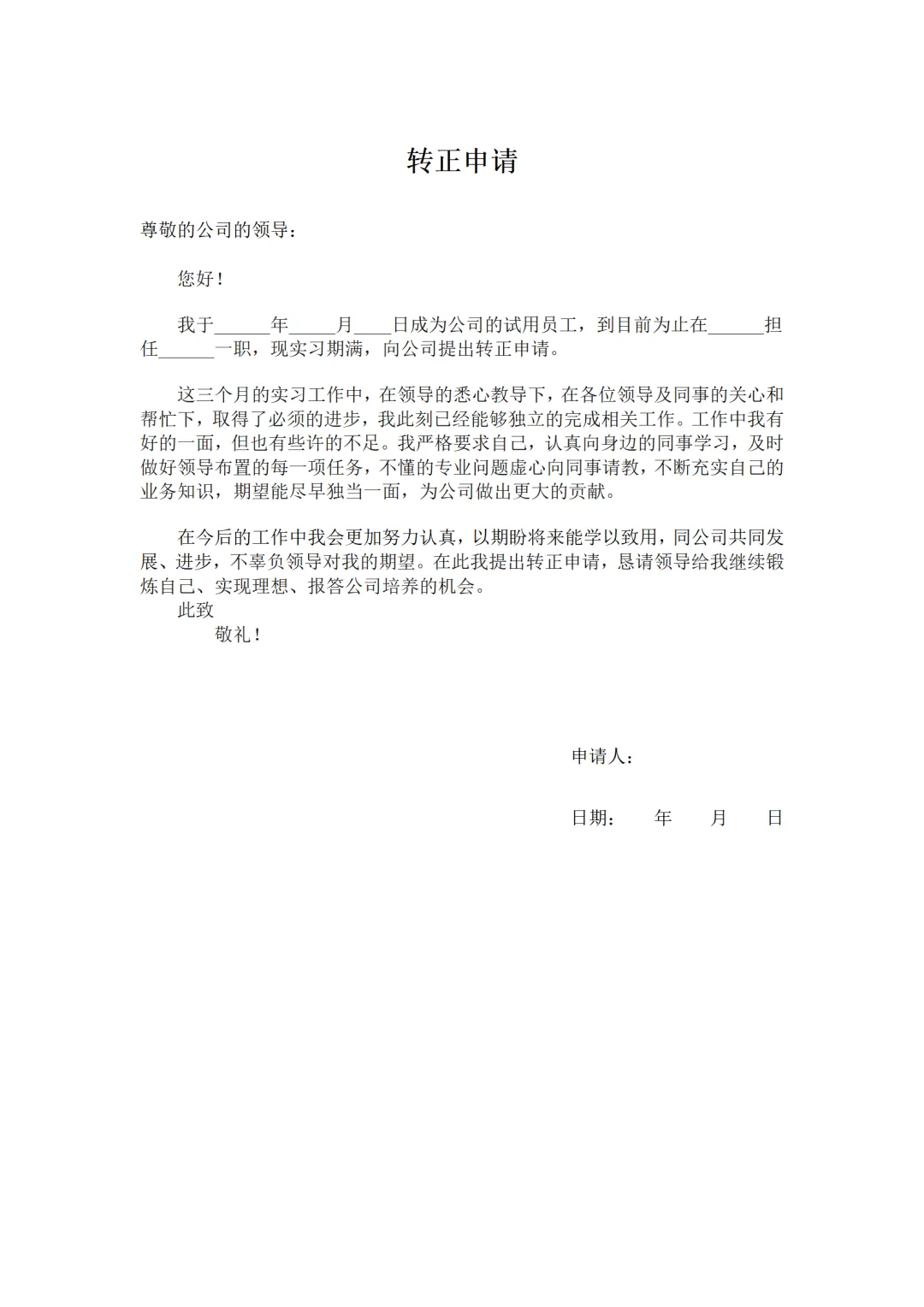 转正申请

尊敬的公司的领导：

您好！

我于______年_____月____日成为公司的试用员工，到目前为止在______担任______一职，现实习期满，向公司提出转正申请。

这三个月的实习工作中，在领导的悉心教导下，在各位领导及同事的关心和帮忙下，取得了必须的进步，我此刻已经能够独立的完成相关工作。工作中我有好的一面，但也有些许的不足。我严格要求自己，认真向身边的同事学习，及时做好领导布置的每一项任务，不懂的专业问题虚心向同事请教，不断充实自己的业务知识，期望能尽早独当一面，为公司做出更大的贡献。

在今后的工作中我会更加努力认真，以期盼将来能学以致用，同公司共同发展、进步，不辜负领导对我的期望。在此我提出转正申请，恳请领导给我继续锻炼自己、实现理想、报答公司培养的机会。
此致
敬礼！

申请人：

日期：　年　月　日